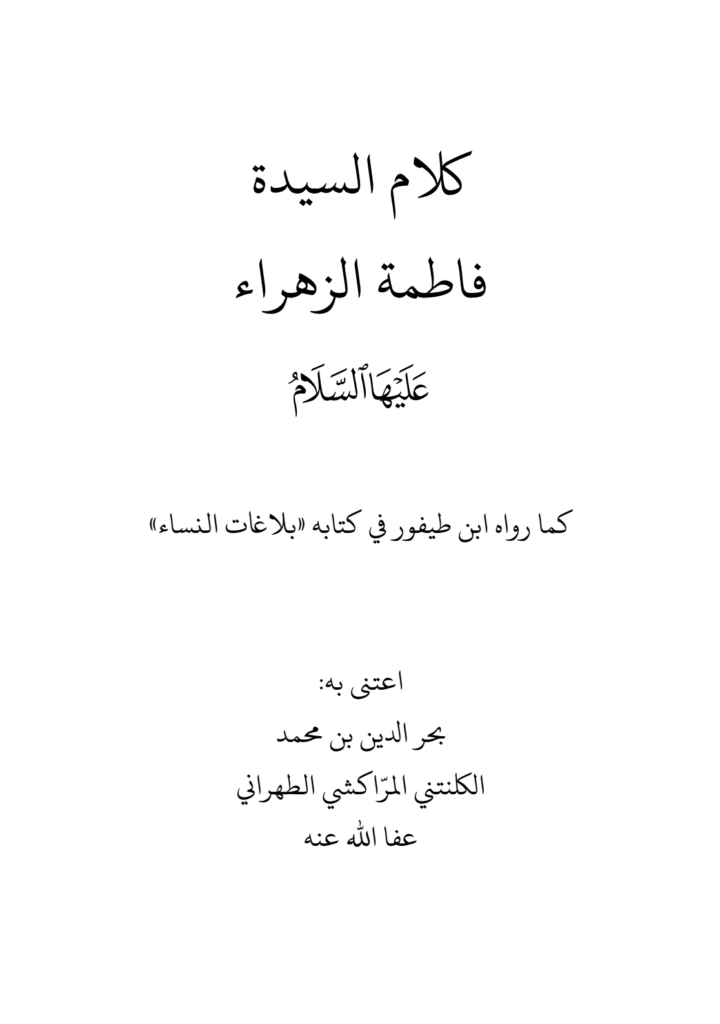 كلام السيدة

فاطمة الزهراء

عَلَيْهَا ٱلسَّلَامُ

كما رواه ابن طيفور في كتابه «بلاغات النساء»

اعتنى به:

بحر الدين بن محمد

الكلنتني المرّاكشي الطهراني

عفا الله عنه